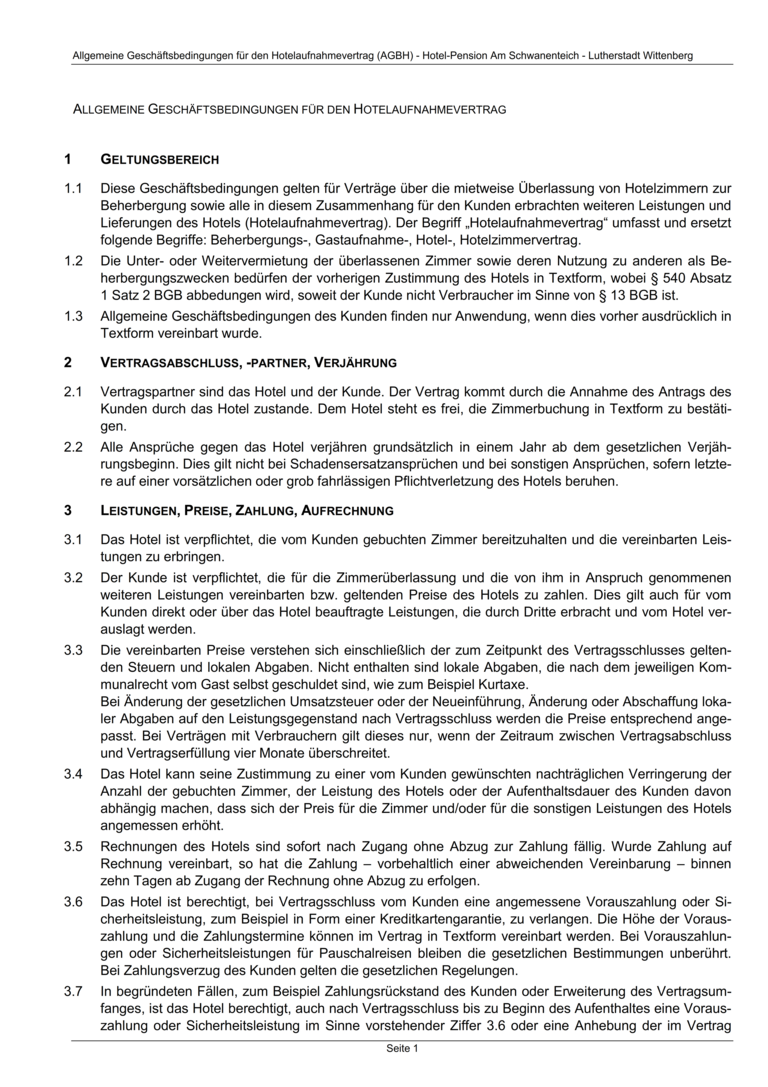 Allgemeine Geschäftsbedingungen für den Hotelaufnahmevertrag (AGBH) - Hotel-Pension Am Schwanenteich - Lutherstadt Wittenberg

ALLGEMEINE GESCHÄFTSBEDINGUNGEN FÜR DEN HOTELAUFNAHMEVERTRAG

1 GELTUNGSBEREICH

1.1 Diese Geschäftsbedingungen gelten für Verträge über die mietweise Überlassung von Hotelzimmern zur Beherbergung sowie alle in diesem Zusammenhang für den Kunden erbrachten weiteren Leistungen und Lieferungen des Hotels (Hotelaufnahmevertrag). Der Begriff „Hotelaufnahmevertrag" umfasst und ersetzt folgende Begriffe: Beherbergungs-, Gastaufnahme-, Hotel-, Hotelzimmervertrag.

1.2 Die Unter- oder Weitervermietung der überlassenen Zimmer sowie deren Nutzung zu anderen als Beherbergungszwecken bedürfen der vorherigen Zustimmung des Hotels in Textform, wobei § 540 Absatz 1 Satz 2 BGB abbedungen wird, soweit der Kunde nicht Verbraucher im Sinne von § 13 BGB ist.

1.3 Allgemeine Geschäftsbedingungen des Kunden finden nur Anwendung, wenn dies vorher ausdrücklich in Textform vereinbart wurde.

2 VERTRAGSABSCHLUSS, -PARTNER, VERJÄHRUNG

2.1 Vertragspartner sind das Hotel und der Kunde. Der Vertrag kommt durch die Annahme des Antrags des Kunden durch das Hotel zustande. Dem Hotel steht es frei, die Zimmerbuchung in Textform zu bestätigen.

2.2 Alle Ansprüche gegen das Hotel verjähren grundsätzlich in einem Jahr ab dem gesetzlichen Verjährungsbeginn. Dies gilt nicht bei Schadensersatzansprüchen und bei sonstigen Ansprüchen, sofern letztere auf einer vorsätzlichen oder grob fahrlässigen Pflichtverletzung des Hotels beruhen.

3 LEISTUNGEN, PREISE, ZAHLUNG, AUFRECHNUNG

3.1 Das Hotel ist verpflichtet, die vom Kunden gebuchten Zimmer bereitzuhalten und die vereinbarten Leistungen zu erbringen.

3.2 Der Kunde ist verpflichtet, die für die Zimmerüberlassung und die von ihm in Anspruch genommenen weiteren Leistungen vereinbarten bzw. geltenden Preise des Hotels zu zahlen. Dies gilt auch für vom Kunden direkt oder über das Hotel beauftragte Leistungen, die durch Dritte erbracht und vom Hotel verauslagt werden.

3.3 Die vereinbarten Preise verstehen sich einschließlich der zum Zeitpunkt des Vertragsschlusses geltenden Steuern und lokalen Abgaben. Nicht enthalten sind lokale Abgaben, die nach dem jeweiligen Kommunalrecht vom Gast selbst geschuldet sind, wie zum Beispiel Kurtaxe.
Bei Änderung der gesetzlichen Umsatzsteuer oder der Neueinführung, Änderung oder Abschaffung lokaler Abgaben auf den Leistungsgegenstand nach Vertragsschluss werden die Preise entsprechend angepasst. Bei Verträgen mit Verbrauchern gilt dieses nur, wenn der Zeitraum zwischen Vertragsabschluss und Vertragserfüllung vier Monate überschreitet.

3.4 Das Hotel kann seine Zustimmung zu einer vom Kunden gewünschten nachträglichen Verringerung der Anzahl der gebuchten Zimmer, der Leistung des Hotels oder der Aufenthaltsdauer des Kunden davon abhängig machen, dass sich der Preis für die Zimmer und/oder für die sonstigen Leistungen des Hotels angemessen erhöht.

3.5 Rechnungen des Hotels sind sofort nach Zugang ohne Abzug zur Zahlung fällig. Wurde Zahlung auf Rechnung vereinbart, so hat die Zahlung – vorbehaltlich einer abweichenden Vereinbarung – binnen zehn Tagen ab Zugang der Rechnung ohne Abzug zu erfolgen.

3.6 Das Hotel ist berechtigt, bei Vertragsschluss vom Kunden eine angemessene Vorauszahlung oder Sicherheitsleistung, zum Beispiel in Form einer Kreditkartengarantie, zu verlangen. Die Höhe der Vorauszahlung und die Zahlungstermine können im Vertrag in Textform vereinbart werden. Bei Vorauszahlungen oder Sicherheitsleistungen für Pauschalreisen bleiben die gesetzlichen Bestimmungen unberührt. Bei Zahlungsverzug des Kunden gelten die gesetzlichen Regelungen.

3.7 In begründeten Fällen, zum Beispiel Zahlungsrückstand des Kunden oder Erweiterung des Vertragsumfanges, ist das Hotel berechtigt, auch nach Vertragsschluss bis zu Beginn des Aufenthaltes eine Vorauszahlung oder Sicherheitsleistung im Sinne vorstehender Ziffer 3.6 oder eine Anhebung der im Vertrag

Seite 1